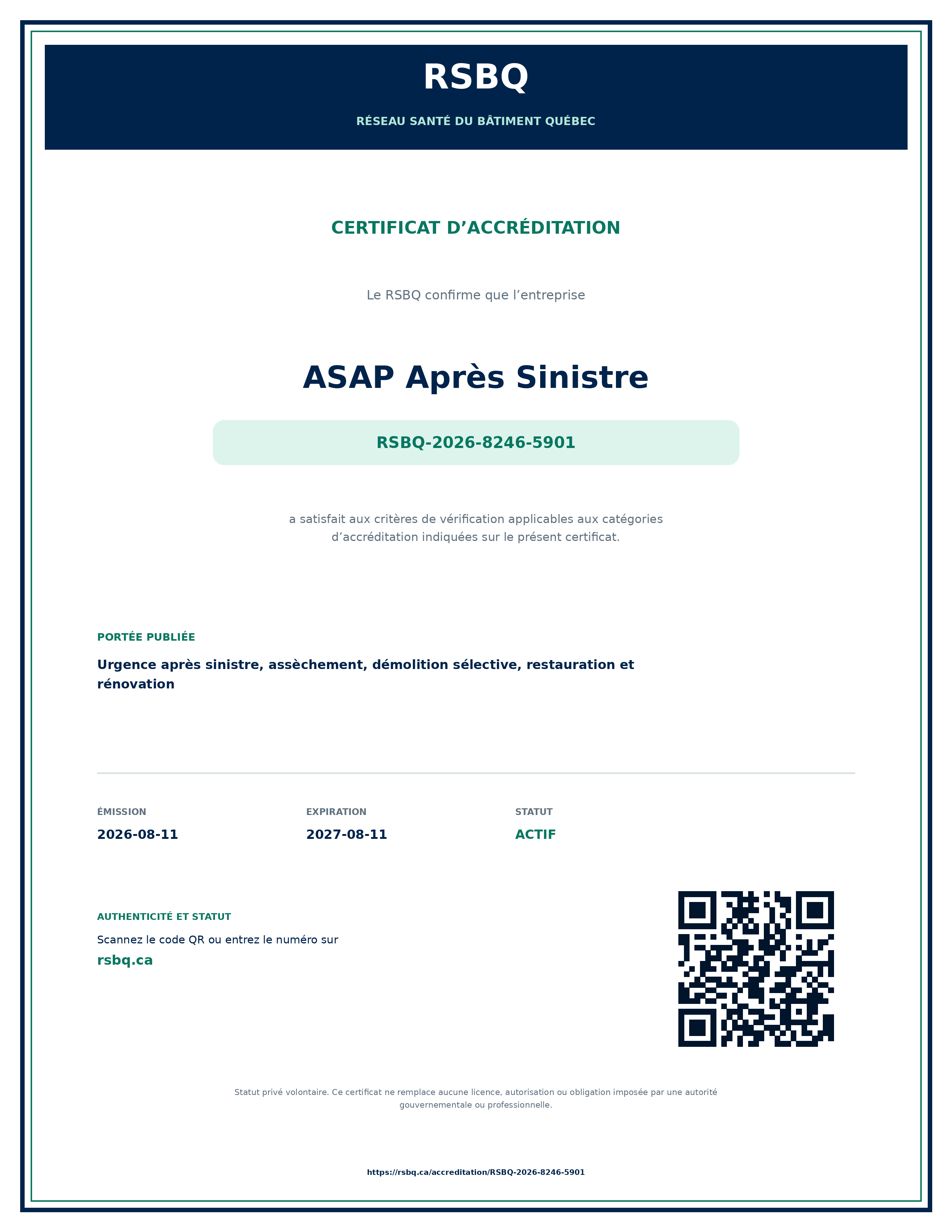 RSBQ

RÉSEAU SANTÉ DU BÂTIMENT QUÉBEC

CERTIFICAT D’ACCRÉDITATION

Le RSBQ confirme que l’entreprise

ASAP Après Sinistre

RSBQ-2026-8246-5901

a satisfait aux critères de vérification applicables aux catégories d’accréditation indiquées sur le présent certificat.

PORTÉE PUBLIÉE

Urgence après sinistre, assèchement, démolition sélective, restauration et rénovation

ÉMISSION
2026-08-11

EXPIRATION
2027-08-11

STATUT
ACTIF

AUTHENTICITÉ ET STATUT

Scannez le code QR ou entrez le numéro sur
rsbq.ca

Statut privé volontaire. Ce certificat ne remplace aucune licence, autorisation ou obligation imposée par une autorité gouvernementale ou professionnelle.

https://rsbq.ca/accreditation/RSBQ-2026-8246-5901